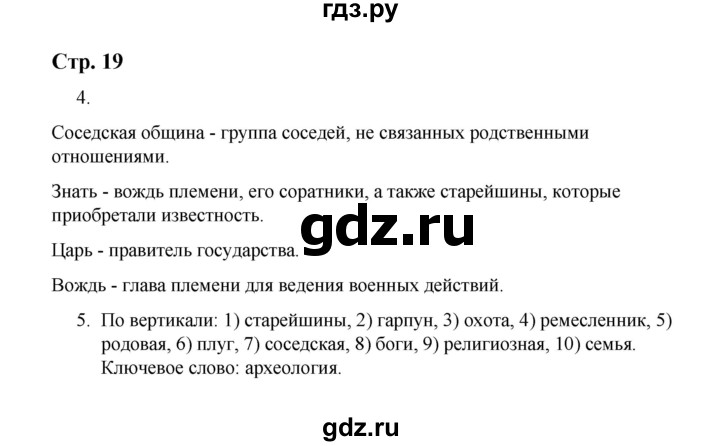 гдз.ру

Стр. 19

4.

Соседская община - группа соседей, не связанных родственными отношениями.

Знать - вождь племени, его соратники, а также старейшины, которые приобретали известность.

gdz.ru

Царь - правитель государства.

Вождь - глава племени для ведения военных действий.

5. По вертикали: 1) старейшины, 2) гарпун, 3) охота, 4) ремесленник, 5) родовая, 6) плуг, 7) соседская, 8) боги, 9) религиозная, 10) семья. Ключевое слово: археология.

gdz.ru